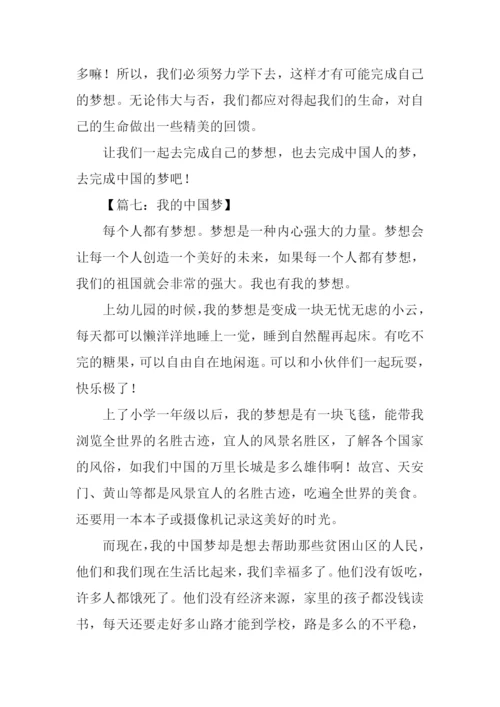 多嘛！所以，我们必须努力学下去，这样才有可能完成自己的梦想。无论伟大与否，我们都应对得起我们的生命，对自己的生命做出一些精美的回馈。

让我们一起去完成自己的梦想，也去完成中国人的梦，去完成中国的梦吧！

【篇七：我的中国梦】

每个人都有梦想。梦想是一种内心强大的力量。梦想会让每一个人创造一个美好的未来，如果每一个人都有梦想，我们的祖国就会非常的强大。我也有我的梦想。

上幼儿园的时候，我的梦想是变成一块无忧无虑的小云，每天都可以懒洋洋地睡上一觉，睡到自然醒再起床。有吃不完的糖果，可以自由自在地闲逛。可以和小伙伴们一起玩耍，快乐极了！

上了小学一年级以后，我的梦想是有一块飞毯，能带我浏览全世界的名胜古迹，宜人的风景名胜区，了解各个国家的风俗，如我们中国的万里长城是多么雄伟啊！故宫、天安门、黄山等都是风景宜人的名胜古迹，吃遍全世界的美食。还要用一本本子或摄像机记录这美好的时光。

而现在，我的中国梦却是想去帮助那些贫困山区的人民，他们和我们现在生活比起来，我们幸福多了。他们没有饭吃，许多人都饿死了。他们没有经济来源，家里的孩子都没钱读书，每天还要走好多山路才能到学校，路是多么的不平稳，